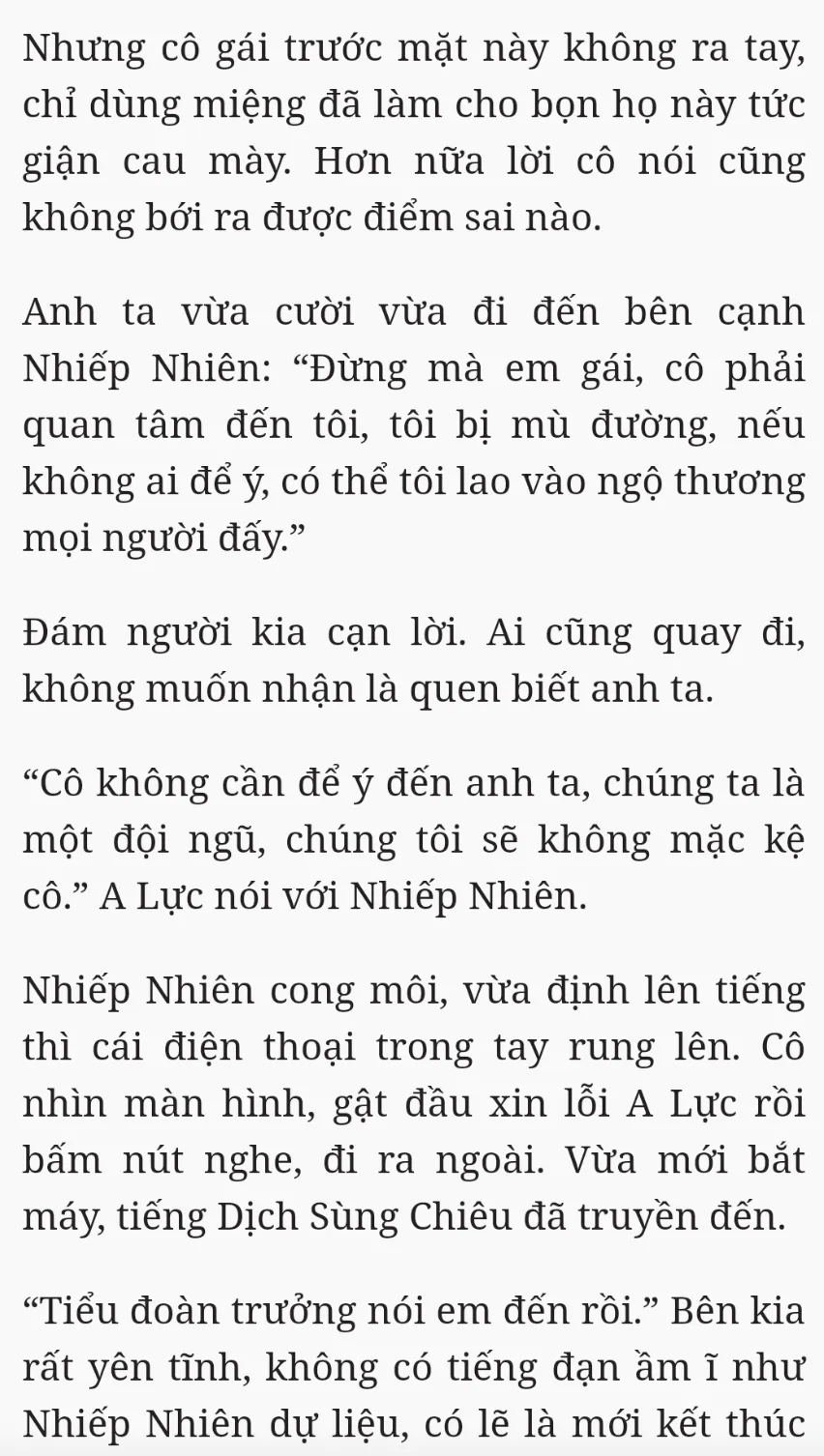 Nhưng cô gái trước mặt này không ra tay, chỉ dùng miệng đã làm cho bọn họ này tức giận cau mày. Hơn nữa lời cô nói cũng không bới ra được điểm sai nào.

Anh ta vừa cười vừa đi đến bên cạnh Nhiếp Nhiên: “Đừng mà em gái, cô phải quan tâm đến tôi, tôi bị mù đường, nếu không ai để ý, có thể tôi lao vào ngộ thương mọi người đấy.”

Đám người kia cạn lời. Ai cũng quay đi, không muốn nhận là quen biết anh ta.

“Cô không cần để ý đến anh ta, chúng ta là một đội ngũ, chúng tôi sẽ không mặc kệ cô.” A Lực nói với Nhiếp Nhiên.

Nhiếp Nhiên cong môi, vừa định lên tiếng thì cái điện thoại trong tay rung lên. Cô nhìn màn hình, gật đầu xin lỗi A Lực rồi bấm nút nghe, đi ra ngoài. Vừa mới bắt máy, tiếng Dịch Sùng Chiêu đã truyền đến.

“Tiểu đoàn trưởng nói em đến rồi.” Bên kia rất yên tĩnh, không có tiếng đạn ầm ĩ như Nhiếp Nhiên dự liệu, có lẽ là mới kết thúc